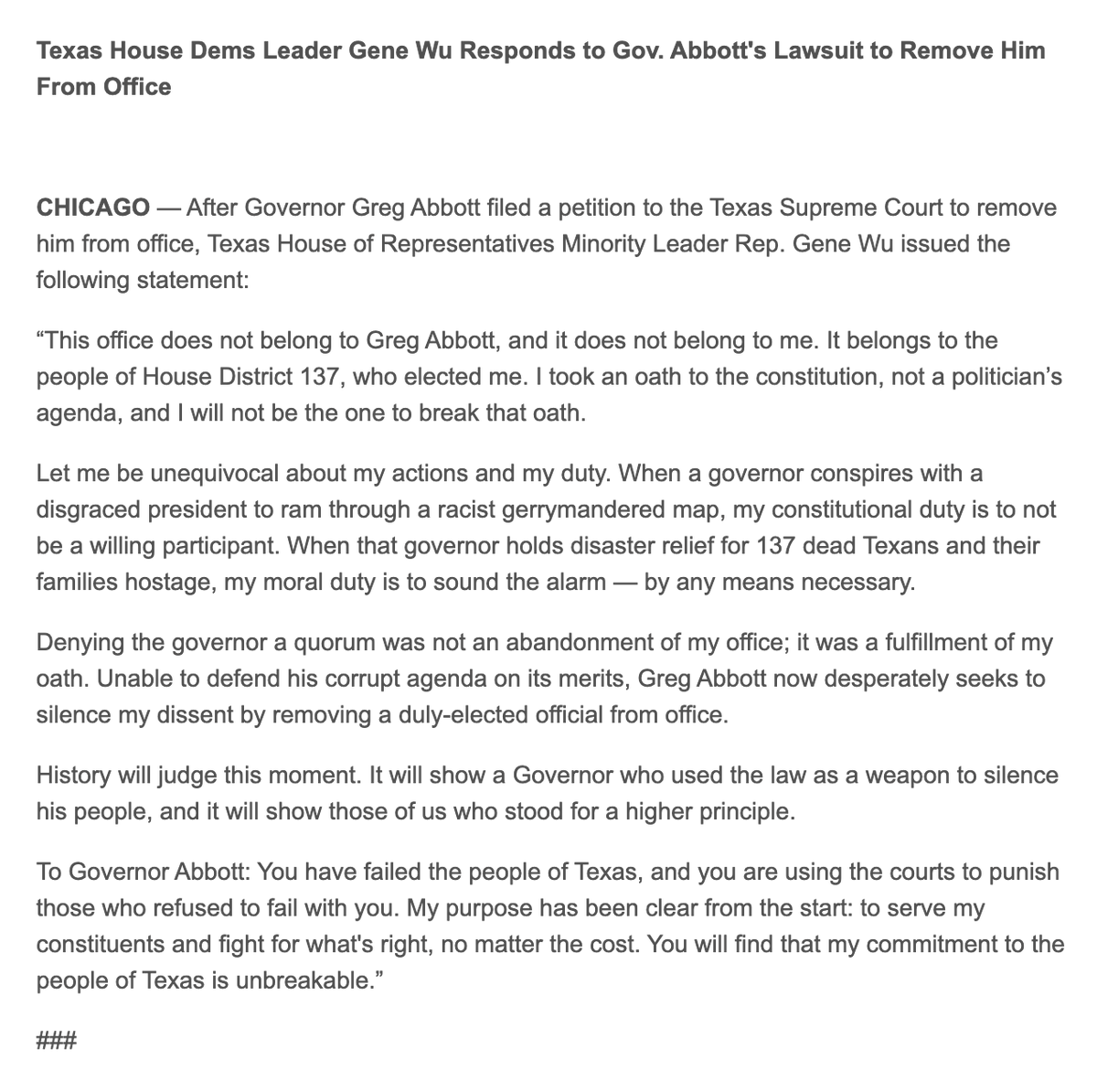 Texas House Dems Leader Gene Wu Responds to Gov. Abbott's Lawsuit to Remove Him From Office

CHICAGO — After Governor Greg Abbott filed a petition to the Texas Supreme Court to remove him from office, Texas House of Representatives Minority Leader Rep. Gene Wu issued the following statement:

“This office does not belong to Greg Abbott, and it does not belong to me. It belongs to the people of House District 137, who elected me. I took an oath to the constitution, not a politician’s agenda, and I will not be the one to break that oath.

Let me be unequivocal about my actions and my duty. When a governor conspires with a disgraced president to ram through a racist gerrymandered map, my constitutional duty is to not be a willing participant. When that governor holds disaster relief for 137 dead Texans and their families hostage, my moral duty is to sound the alarm — by any means necessary.

Denying the governor a quorum was not an abandonment of my office; it was a fulfillment of my oath. Unable to defend his corrupt agenda on its merits, Greg Abbott now desperately seeks to silence my dissent by removing a duly-elected official from office.

History will judge this moment. It will show a Governor who used the law as a weapon to silence his people, and it will show those of us who stood for a higher principle.

To Governor Abbott: You have failed the people of Texas, and you are using the courts to punish those who refused to fail with you. My purpose has been clear from the start: to serve my constituents and fight for what's right, no matter the cost. You will find that my commitment to the people of Texas is unbreakable.”

###